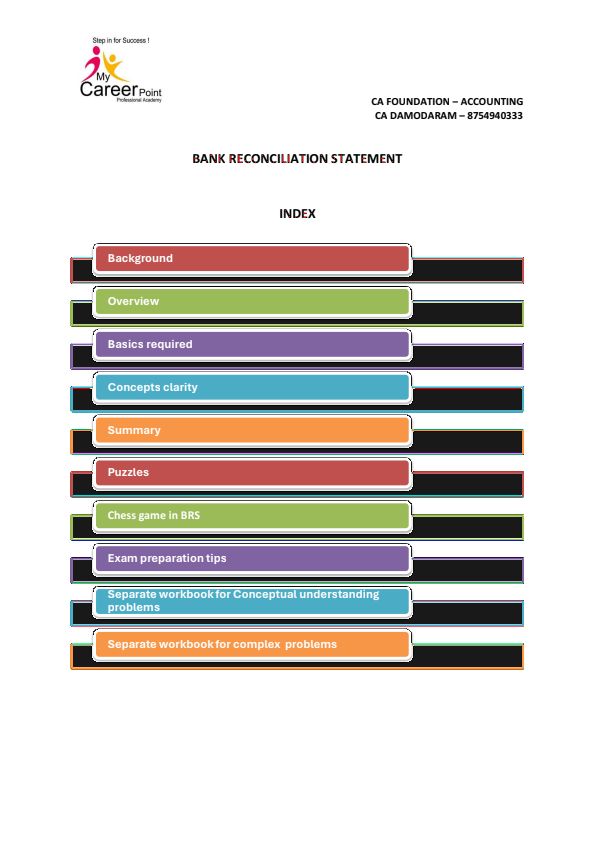 Step in for Success !
My Career Point
Professional Academy

CA FOUNDATION – ACCOUNTING
CA DAMODARAM – 8754940333

BANK RECONCILIATION STATEMENT

INDEX

Background

Overview

Basics required

Concepts clarity

Summary

Puzzles

Chess game in BRS

Exam preparation tips

Separate workbook for Conceptual understanding problems

Separate workbook for complex problems